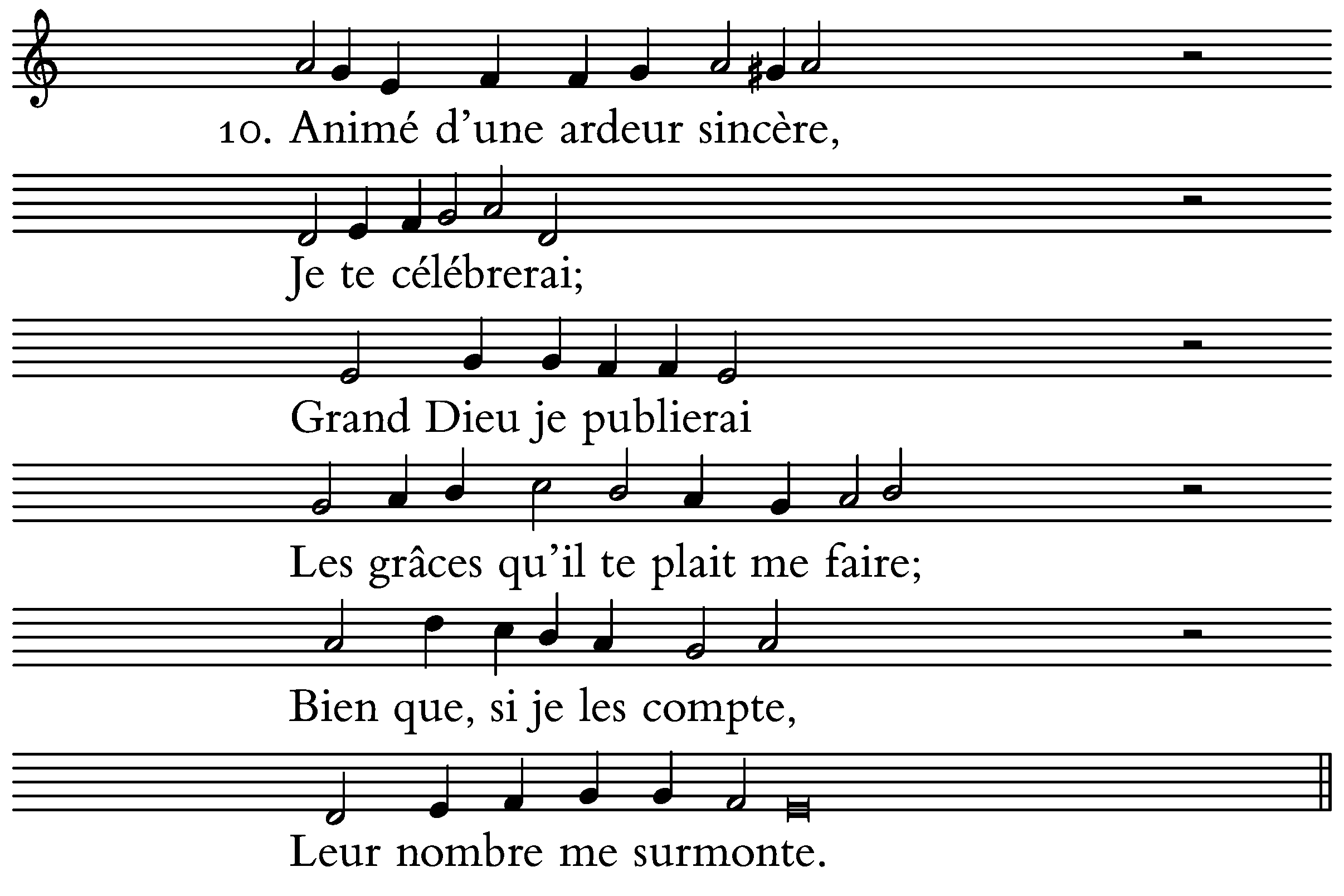 10. Animé d'une ardeur sincère,

Je te célébrerai;

Grand Dieu je publierai

Les grâces qu'il te plait me faire;

Bien que, si je les compte,

Leur nombre me surmonte.